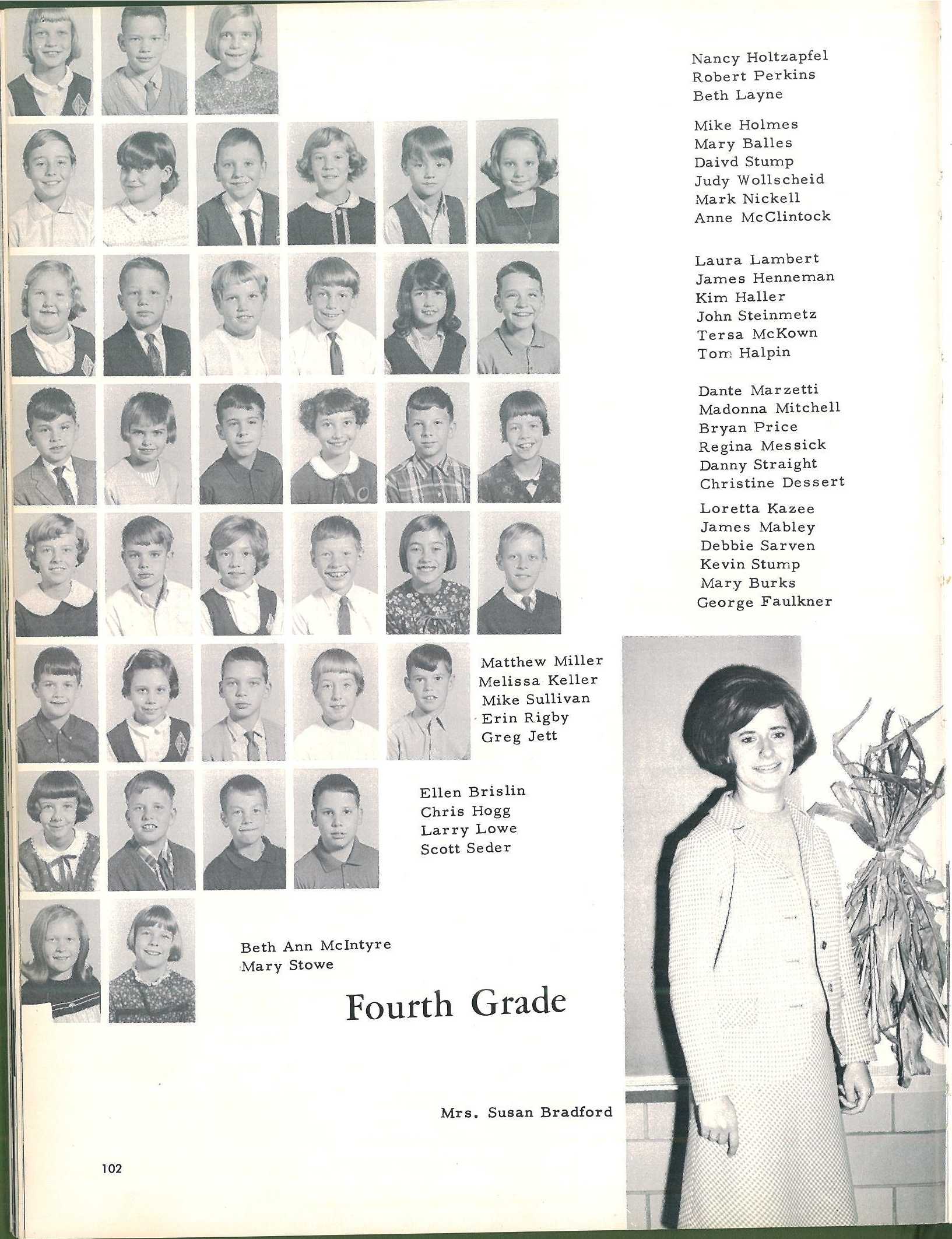 Nancy Holtzapfel
Robert Perkins
Beth Layne

Mike Holmes
Mary Balles
Daivd Stump
Judy Wollscheid
Mark Nickell
Anne McClintock

Laura Lambert
James Henneman
Kim Haller
John Steinmetz
Tersa McKown
Tom Halpin

Dante Marzetti
Madonna Mitchell
Bryan Price
Regina Messick
Danny Straight
Christine Dessert

Loretta Kazee
James Mabley
Debbie Sarven
Kevin Stump
Mary Burks
George Faulkner

Matthew Miller
Melissa Keller
Mike Sullivan
Erin Rigby
Greg Jett

Ellen Brislin
Chris Hogg
Larry Lowe
Scott Seder

Beth Ann McIntyre
Mary Stowe

Fourth Grade

Mrs. Susan Bradford

102